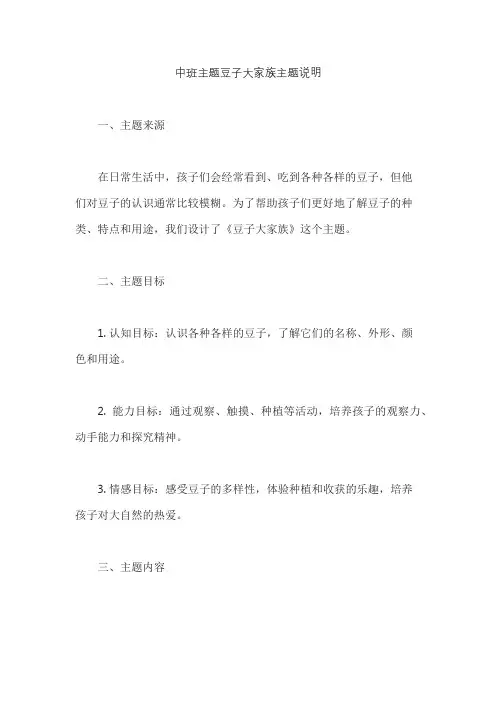 中班主题豆子大家族主题说明

一、主题来源

在日常生活中，孩子们会经常看到、吃到各种各样的豆子，但他们对豆子的认识通常比较模糊。为了帮助孩子们更好地了解豆子的种类、特点和用途，我们设计了《豆子大家族》这个主题。

二、主题目标

1. 认知目标：认识各种各样的豆子，了解它们的名称、外形、颜色和用途。

2. 能力目标：通过观察、触摸、种植等活动，培养孩子的观察力、动手能力和探究精神。

3. 情感目标：感受豆子的多样性，体验种植和收获的乐趣，培养孩子对大自然的热爱。

三、主题内容